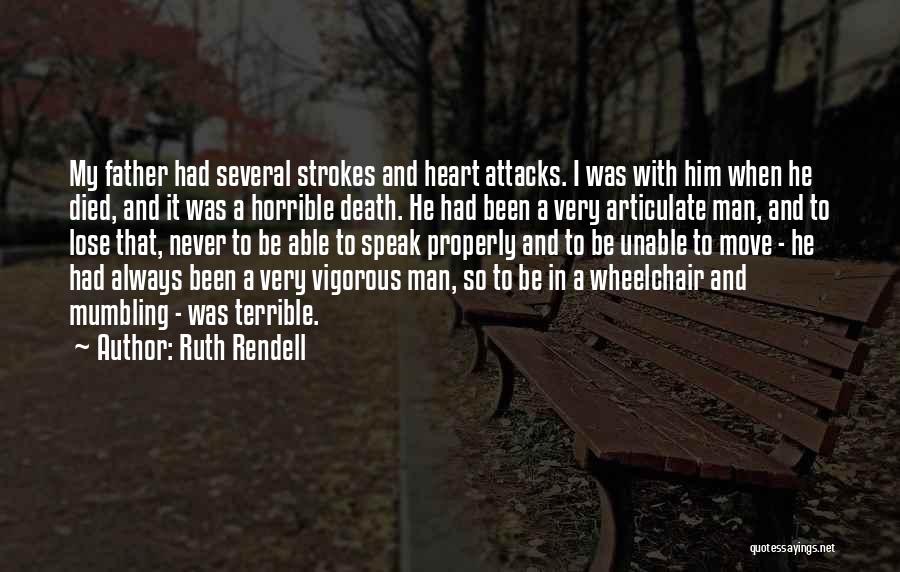 My father had several strokes and heart attacks. I was with him when he died, and it was a horrible death. He had been a very articulate man, and to lose that, never to be able to speak properly and to be unable to move - he had always been a very vigorous man, so to be in a wheelchair and mumbling - was terrible.

~ Author: Ruth Rendell

quotessayings.net